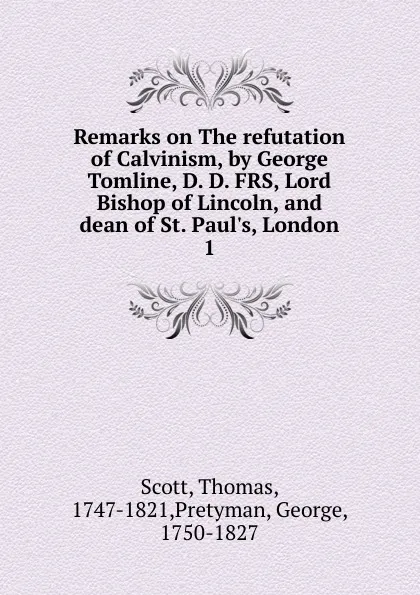 Remarks on The refutation of Calvinism, by George Tomline, D. D. FRS, Lord Bishop of Lincoln, and dean of St. Paul's, London
1

Scott, Thomas, 1747-1821,Pretyman, George, 1750-1827